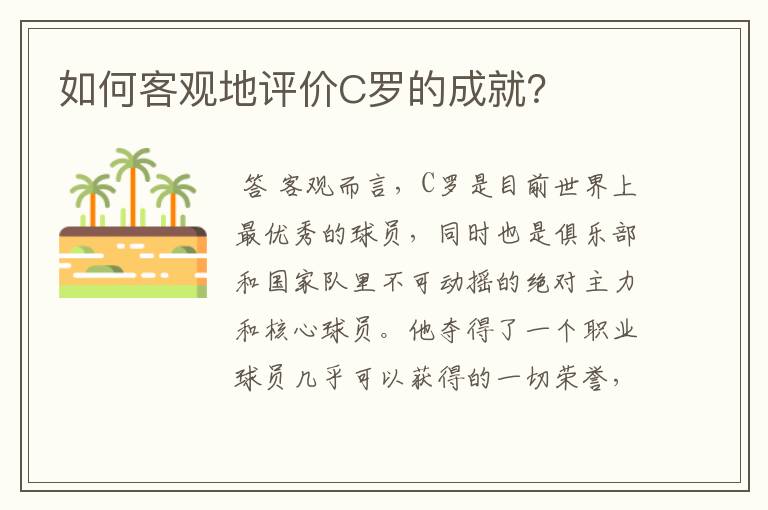 如何客观地评价C罗的成就?

答 客观而言，C罗是目前世界上最优秀的球员，同时也是俱乐部和国家队里不可动摇的绝对主力和核心球员。他夺得了一个职业球员几乎可以获得的一切荣誉，